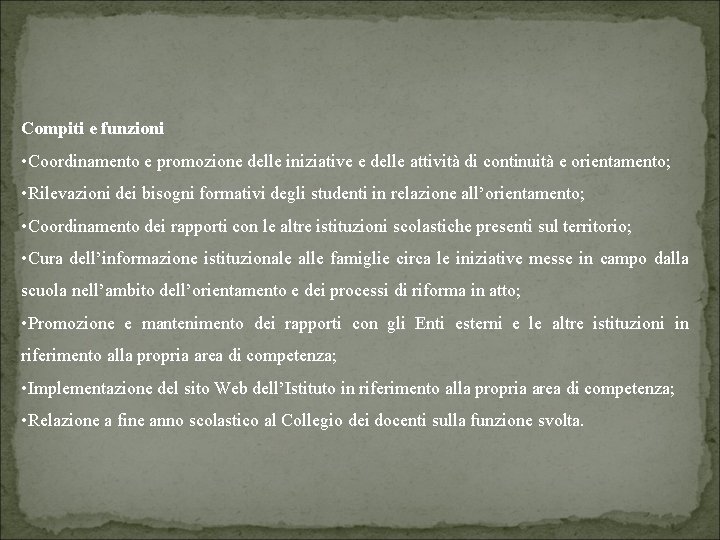 Compiti e funzioni

•Coordinamento e promozione delle iniziative e delle attività di continuità e orientamento;

•Rilevazioni dei bisogni formativi degli studenti in relazione all’orientamento;

•Coordinamento dei rapporti con le altre istituzioni scolastiche presenti sul territorio;

•Cura dell’informazione istituzionale alle famiglie circa le iniziative messe in campo dalla scuola nell’ambito dell’orientamento e dei processi di riforma in atto;

•Promozione e mantenimento dei rapporti con gli Enti esterni e le altre istituzioni in riferimento alla propria area di competenza;

•Implementazione del sito Web dell’Istituto in riferimento alla propria area di competenza;

•Relazione a fine anno scolastico al Collegio dei docenti sulla funzione svolta.